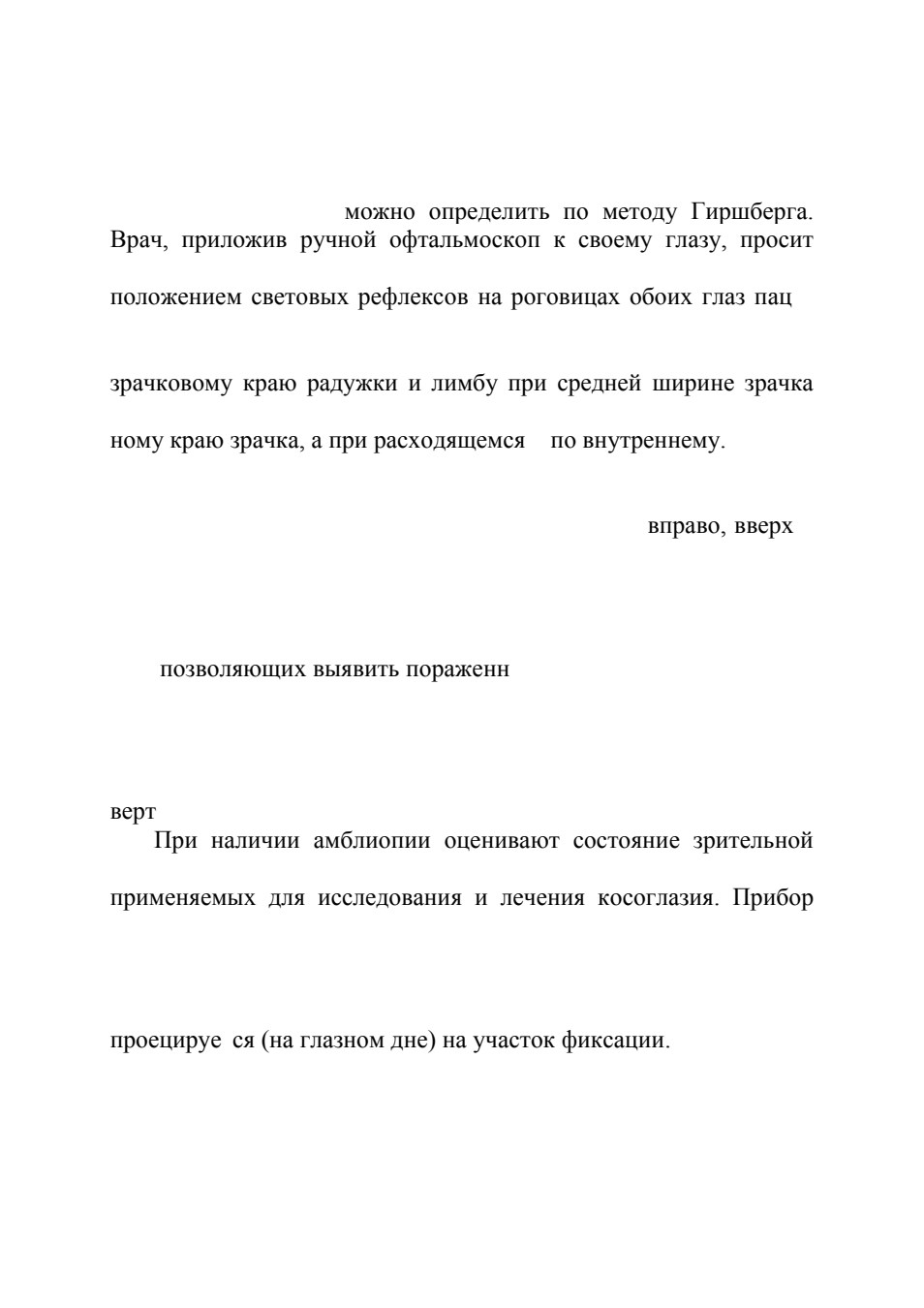 можно определить по методу Гиршберга. Врач, приложив ручной офтальмоскоп к своему глазу, просит

положением световых рефлексов на роговицах обоих глаз пац

зрачковому краю радужки и лимбу при средней ширине зрачка

ному краю зрачка, а при расходящемся по внутреннему.

вправо, вверх

позволяющих выявить пораженн

верт

При наличии амблиопии оценивают состояние зрительной

применяемых для исследования и лечения косоглазия. Прибор

проецируе ся (на глазном дне) на участок фиксации.